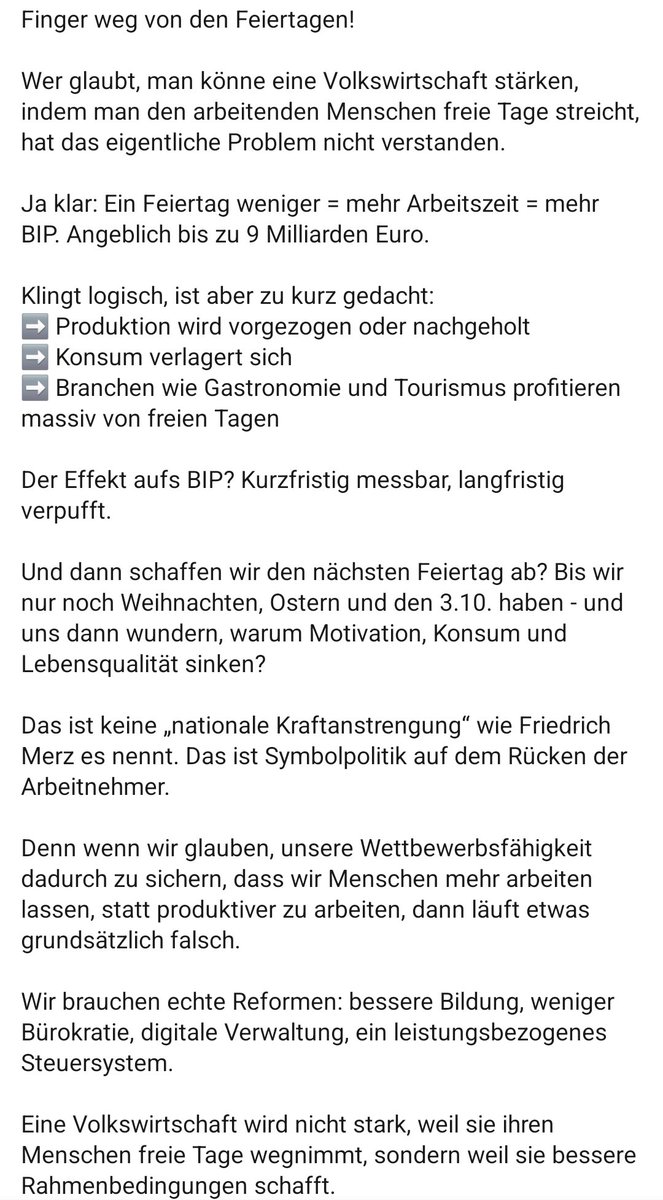 Finger weg von den Feiertagen!

Wer glaubt, man könne eine Volkswirtschaft stärken, indem man den arbeitenden Menschen freie Tage streicht, hat das eigentliche Problem nicht verstanden.

Ja klar: Ein Feiertag weniger = mehr Arbeitszeit = mehr BIP. Angeblich bis zu 9 Milliarden Euro.

Klingt logisch, ist aber zu kurz gedacht:
➡️ Produktion wird vorgezogen oder nachgeholt
➡️ Konsum verlagert sich
➡️ Branchen wie Gastronomie und Tourismus profitieren massiv von freien Tagen

Der Effekt aufs BIP? Kurzfristig messbar, langfristig verpufft.

Und dann schaffen wir den nächsten Feiertag ab? Bis wir nur noch Weihnachten, Ostern und den 3.10. haben - und uns dann wundern, warum Motivation, Konsum und Lebensqualität sinken?

Das ist keine „nationale Kraftanstrengung“ wie Friedrich Merz es nennt. Das ist Symbolpolitik auf dem Rücken der Arbeitnehmer.

Denn wenn wir glauben, unsere Wettbewerbsfähigkeit dadurch zu sichern, dass wir Menschen mehr arbeiten lassen, statt produktiver zu arbeiten, dann läuft etwas grundsätzlich falsch.

Wir brauchen echte Reformen: bessere Bildung, weniger Bürokratie, digitale Verwaltung, ein leistungsbezogenes Steuersystem.

Eine Volkswirtschaft wird nicht stark, weil sie ihren Menschen freie Tage wegnimmt, sondern weil sie bessere Rahmenbedingungen schafft.